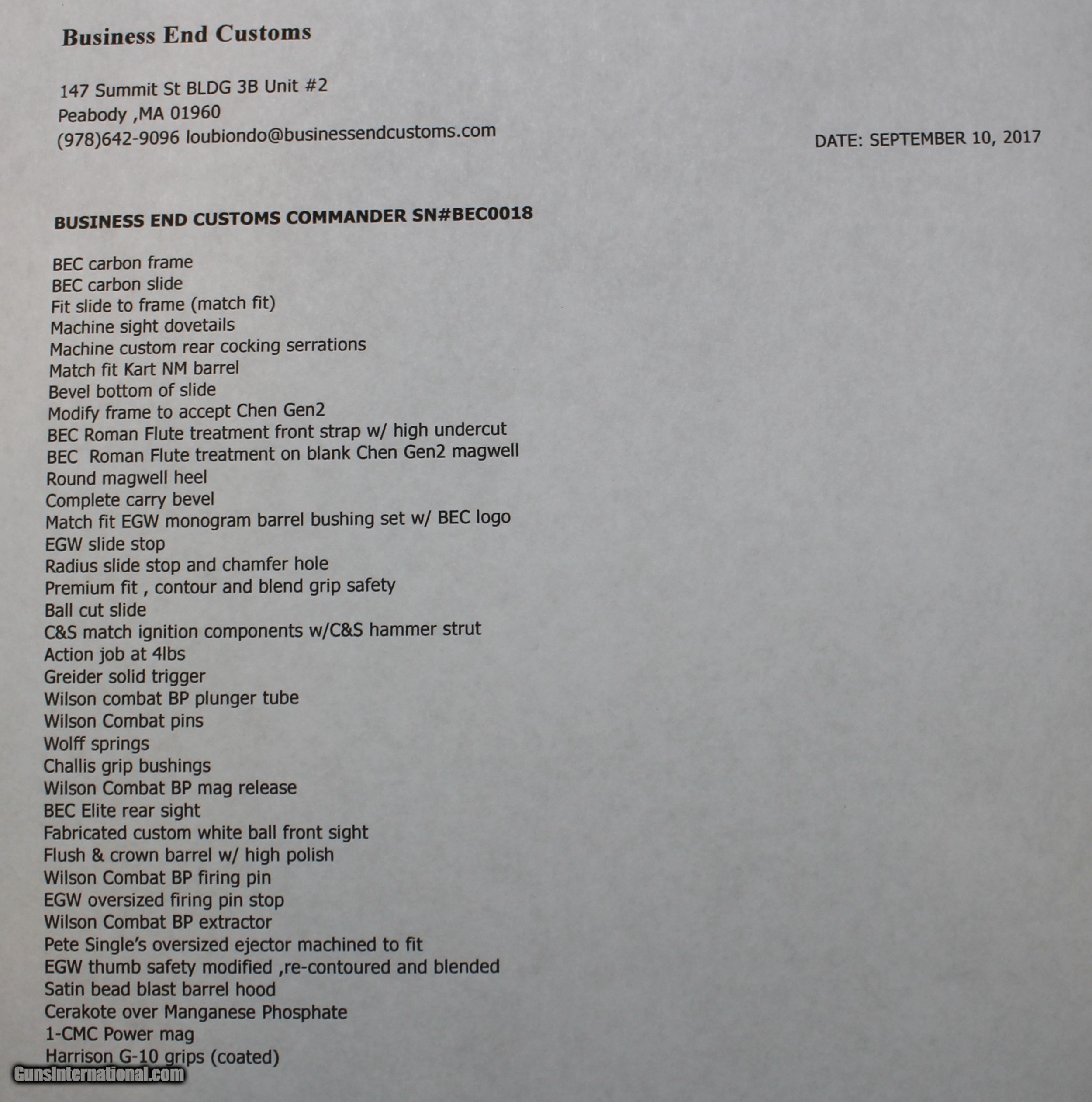 Business End Customs

147 Summit St BLDG 3B Unit #2
Peabody ,MA 01960
(978)642-9096 loubiondo@businessendcustoms.com

DATE: SEPTEMBER 10, 2017

BUSINESS END CUSTOMS COMMANDER SN#BEC0018

BEC carbon frame
BEC carbon slide
Fit slide to frame (match fit)
Machine sight dovetails
Machine custom rear cocking serrations
Match fit Kart NM barrel
Bevel bottom of slide
Modify frame to accept Chen Gen2
BEC Roman Flute treatment front strap w/ high undercut
BEC Roman Flute treatment on blank Chen Gen2 magwell
Round magwell heel
Complete carry bevel
Match fit EGW monogram barrel bushing set w/ BEC logo
EGW slide stop
Radius slide stop and chamfer hole
Premium fit , contour and blend grip safety
Ball cut slide
C&S match ignition components w/C&S hammer strut
Action job at 4lbs
Greider solid trigger
Wilson combat BP plunger tube
Wilson Combat pins
Wolff springs
Challis grip bushings
Wilson Combat BP mag release
BEC Elite rear sight
Fabricated custom white ball front sight
Flush & crown barrel w/ high polish
Wilson Combat BP firing pin
EGW oversized firing pin stop
Wilson Combat BP extractor
Pete Single's oversized ejector machined to fit
EGW thumb safety modified ,re-contoured and blended
Satin bead blast barrel hood
Cerakote over Manganese Phosphate
1-CMC Power mag
Harrison G-10 grips (coated)

GunsInternational.com